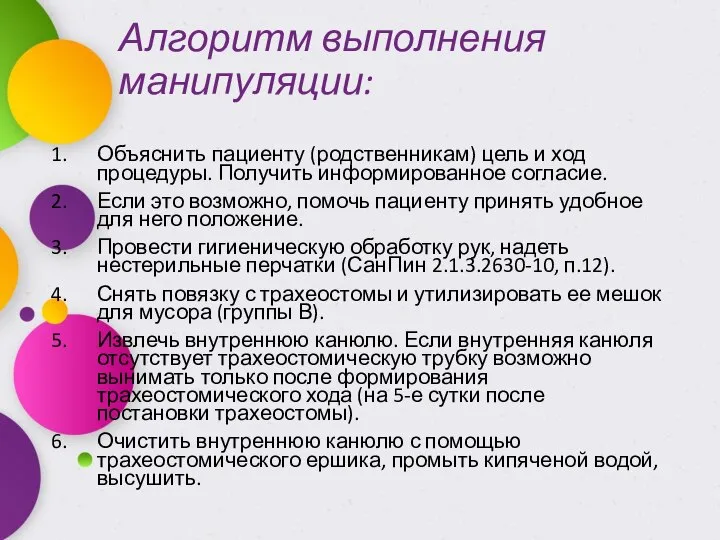 Алгоритм выполнения манипуляции:

1. Объяснить пациенту (родственникам) цель и ход процедуры. Получить информированное согласие.
2. Если это возможно, помочь пациенту принять удобное для него положение.
3. Провести гигиеническую обработку рук, надеть нестерильные перчатки (СанПин 2.1.3.2630-10, п.12).
4. Снять повязку с трахеостомы и утилизировать ее мешок для мусора (группы В).
5. Извлечь внутреннюю канюлю. Если внутренняя канюля отсутствует трахеостомическую трубку возможно вынимать только после формирования трахеостомического хода (на 5-е сутки после постановки трахеостомы).
6. Очистить внутреннюю канюлю с помощью трахеостомического ершика, промыть кипяченой водой, высушить.